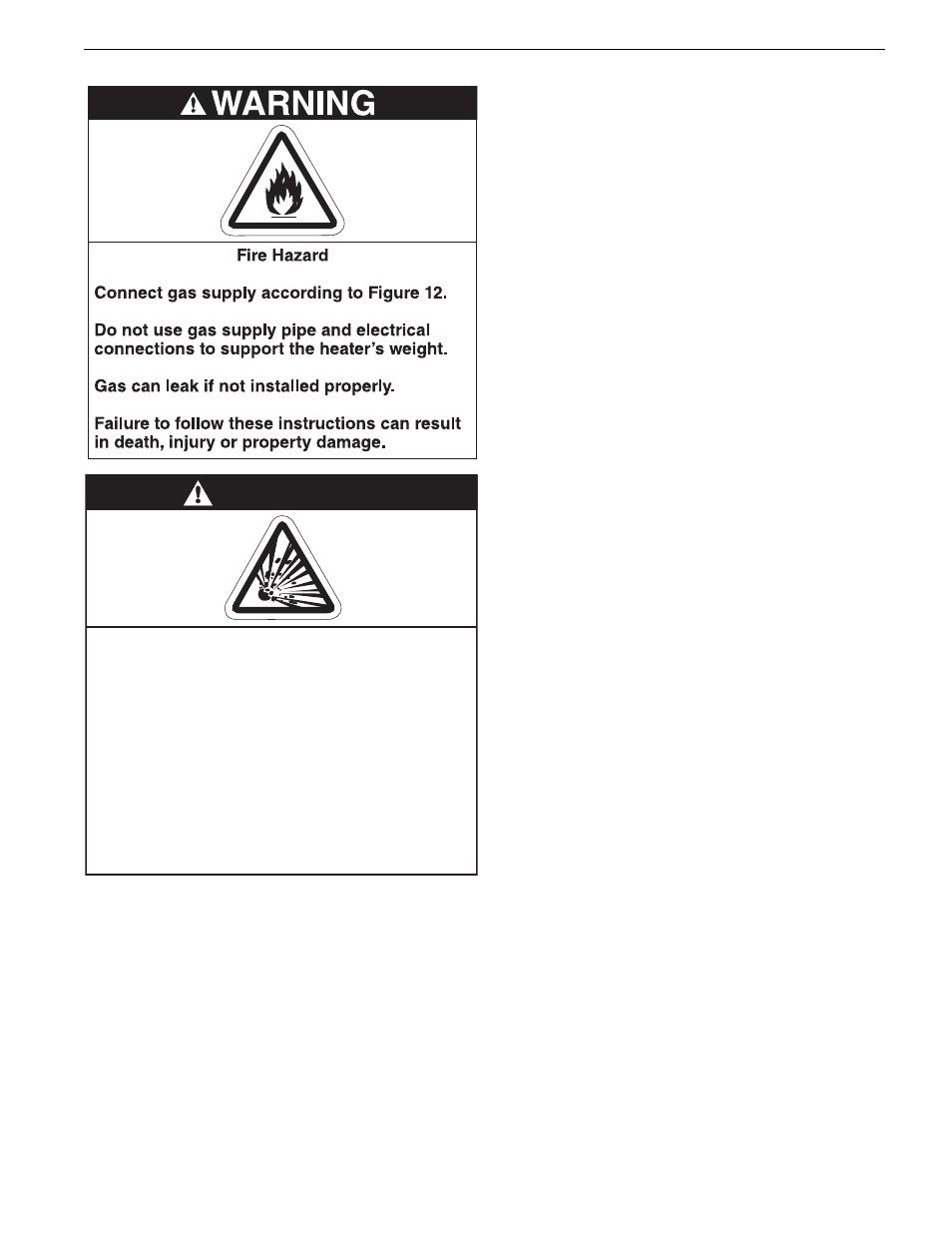 WARNING

Fire Hazard

Connect gas supply according to Figure 12.

Do not use gas supply pipe and electrical connections to support the heater's weight.

Gas can leak if not installed properly.

Failure to follow these instructions can result in death, injury or property damage.